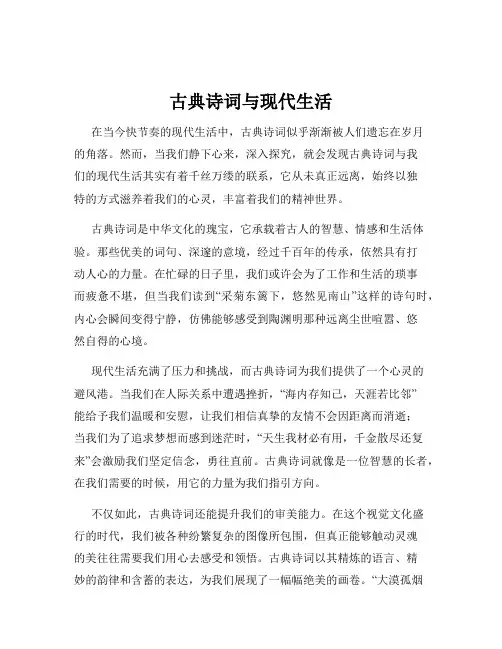 古典诗词与现代生活

在当今快节奏的现代生活中，古典诗词似乎渐渐被人们遗忘在岁月的角落。然而，当我们静下心来，深入探究，就会发现古典诗词与我们的现代生活其实有着千丝万缕的联系，它从未真正远离，始终以独特的方式滋养着我们的心灵，丰富着我们的精神世界。

古典诗词是中华文化的瑰宝，它承载着古人的智慧、情感和生活体验。那些优美的词句、深邃的意境，经过千百年的传承，依然具有打动人心的力量。在忙碌的日子里，我们或许会为了工作和生活的琐事而疲惫不堪，但当我们读到“采菊东篱下，悠然见南山”这样的诗句时，内心会瞬间变得宁静，仿佛能够感受到陶渊明那种远离尘世喧嚣、悠然自得的心境。

现代生活充满了压力和挑战，而古典诗词为我们提供了一个心灵的避风港。当我们在人际关系中遭遇挫折，“海内存知己，天涯若比邻”能给予我们温暖和安慰，让我们相信真挚的友情不会因距离而消逝；当我们为了追求梦想而感到迷茫时，“天生我材必有用，千金散尽还复来”会激励我们坚定信念，勇往直前。古典诗词就像是一位智慧的长者，在我们需要的时候，用它的力量为我们指引方向。

不仅如此，古典诗词还能提升我们的审美能力。在这个视觉文化盛行的时代，我们被各种纷繁复杂的图像所包围，但真正能够触动灵魂的美往往需要我们用心去感受和领悟。古典诗词以其精炼的语言、精妙的韵律和含蓄的表达，为我们展现了一幅幅绝美的画卷。“大漠孤烟